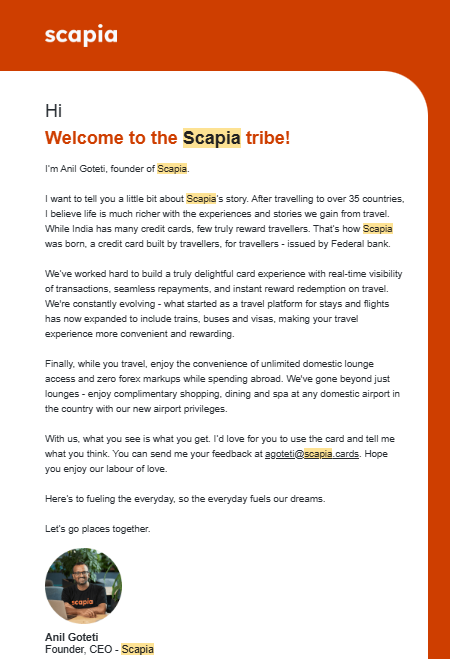 scapia

Hi

Welcome to the Scapia tribe!

I'm Anil Goteti, founder of Scapia.

I want to tell you a little bit about Scapia's story. After travelling to over 35 countries, I believe life is much richer with the experiences and stories we gain from travel. While India has many credit cards, few truly reward travellers. That's how Scapia was born, a credit card built by travellers, for travellers - issued by Federal bank.

We've worked hard to build a truly delightful card experience with real-time visibility of transactions, seamless repayments, and instant reward redemption on travel. We're constantly evolving - what started as a travel platform for stays and flights has now expanded to include trains, buses and visas, making your travel experience more convenient and rewarding.

Finally, while you travel, enjoy the convenience of unlimited domestic lounge access and zero forex markups while spending abroad. We've gone beyond just lounges - enjoy complimentary shopping, dining and spa at any domestic airport in the country with our new airport privileges.

With us, what you see is what you get. I'd love for you to use the card and tell me what you think. You can send me your feedback at agoteti@scapia.cards. Hope you enjoy our labour of love.

Here's to fueling the everyday, so the everyday fuels our dreams.

Let's go places together.

scapia

Anil Goteti
Founder, CEO - Scapia